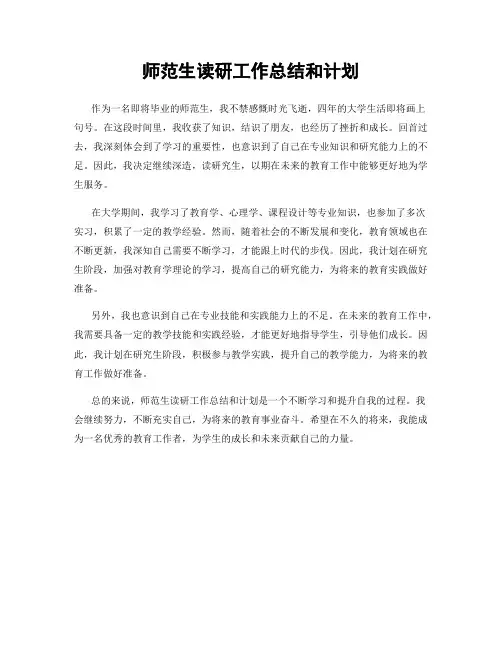 师范生读研工作总结和计划

作为一名即将毕业的师范生，我不禁感慨时光飞逝，四年的大学生活即将画上句号。在这段时间里，我收获了知识，结识了朋友，也经历了挫折和成长。回首过去，我深刻体会到了学习的重要性，也意识到了自己在专业知识和研究能力上的不足。因此，我决定继续深造，读研究生，以期在未来的教育工作中能够更好地为学生服务。

在大学期间，我学习了教育学、心理学、课程设计等专业知识，也参加了多次实习，积累了一定的教学经验。然而，随着社会的不断发展和变化，教育领域也在不断更新，我深知自己需要不断学习，才能跟上时代的步伐。因此，我计划在研究生阶段，加强对教育学理论的学习，提高自己的研究能力，为将来的教育实践做好准备。

另外，我也意识到自己在专业技能和实践能力上的不足。在未来的教育工作中，我需要具备一定的教学技能和实践经验，才能更好地指导学生，引导他们成长。因此，我计划在研究生阶段，积极参与教学实践，提升自己的教学能力，为将来的教育工作做好准备。

总的来说，师范生读研工作总结和计划是一个不断学习和提升自我的过程。我会继续努力，不断充实自己，为将来的教育事业奋斗。希望在不久的将来，我能成为一名优秀的教育工作者，为学生的成长和未来贡献自己的力量。